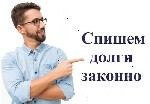 Спишем долги законно